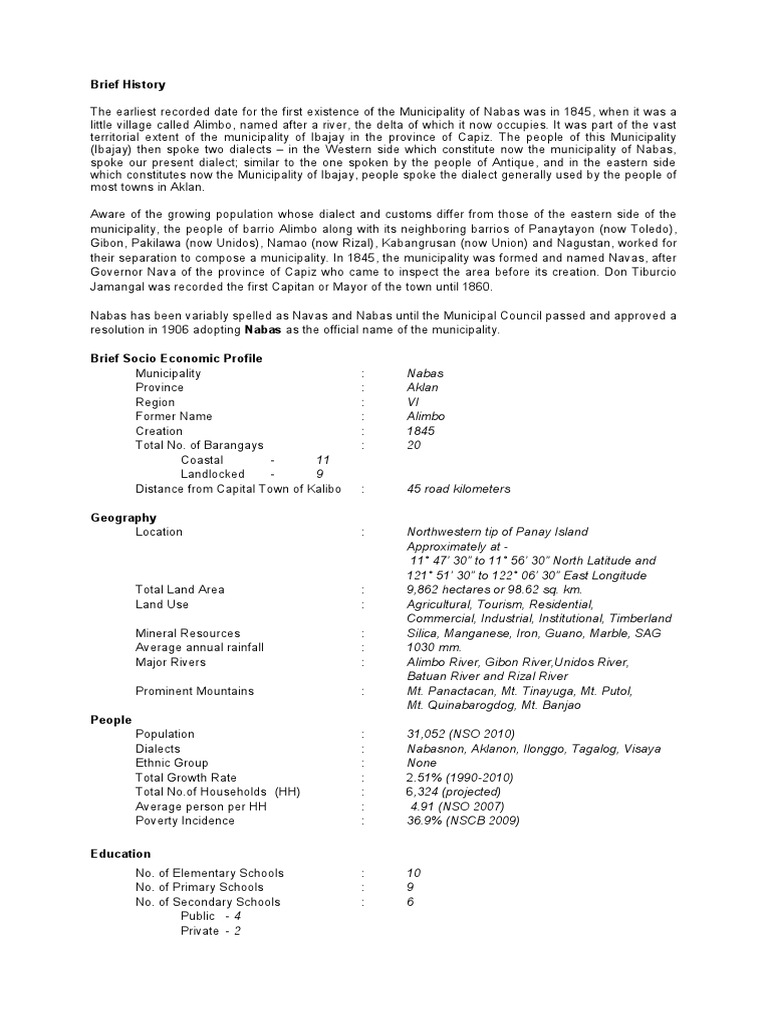 **Brief History**

The earliest recorded date for the first existence of the Municipality of Nabas was in 1845, when it was a little village called Alimbo, named after a river, the delta of which it now occupies. It was part of the vast territorial extent of the municipality of Ibajay in the province of Capiz. The people of this Municipality (Ibajay) then spoke two dialects – in the Western side which constitute now the municipality of Nabas, spoke our present dialect; similar to the one spoken by the people of Antique, and in the eastern side which constitutes now the Municipality of Ibajay, people spoke the dialect generally used by the people of most towns in Aklan.

Aware of the growing population whose dialect and customs differ from those of the eastern side of the municipality, the people of barrio Alimbo along with its neighboring barrios of Panaytayon (now Toledo), Gibon, Pakilawa (now Unidos), Namao (now Rizal), Kabangrusan (now Union) and Nagustan, worked for their separation to compose a municipality. In 1845, the municipality was formed and named Navas, after Governor Nava of the province of Capiz who came to inspect the area before its creation. Don Tiburcio Jamangal was recorded the first Capitan or Mayor of the town until 1860.

Nabas has been variably spelled as Navas and Nabas until the Municipal Council passed and approved a resolution in 1906 adopting **Nabas** as the official name of the municipality.

**Brief Socio Economic Profile**

Municipality : Nabas
Province : Aklan
Region : VI
Former Name : Alimbo
Creation : 1845
Total No. of Barangays : 20
Coastal - 11
Landlocked - 9
Distance from Capital Town of Kalibo : 45 road kilometers

**Geography**

Location : Northwestern tip of Panay Island
Approximately at -
11° 47' 30" to 11° 56' 30" North Latitude and
121° 51' 30" to 122° 06' 30" East Longitude
Total Land Area : 9,862 hectares or 98.62 sq. km.
Land Use : Agricultural, Tourism, Residential, Commercial, Industrial, Institutional, Timberland
Mineral Resources : Silica, Manganese, Iron, Guano, Marble, SAG
Average annual rainfall : 1030 mm.
Major Rivers : Alimbo River, Gibon River,Unidos River, Batuan River and Rizal River
Prominent Mountains : Mt. Panactacan, Mt. Tinayuga, Mt. Putol, Mt. Quinabarogdog, Mt. Banjao

**People**

Population : 31,052 (NSO 2010)
Dialects : Nabasnon, Aklanon, Ilonggo, Tagalog, Visaya
Ethnic Group : None
Total Growth Rate : 2.51% (1990-2010)
Total No.of Households (HH) : 6,324 (projected)
Average person per HH : 4.91 (NSO 2007)
Poverty Incidence : 36.9% (NSCB 2009)

**Education**

No. of Elementary Schools : 10
No. of Primary Schools : 9
No. of Secondary Schools : 6
Public - 4
Private - 2